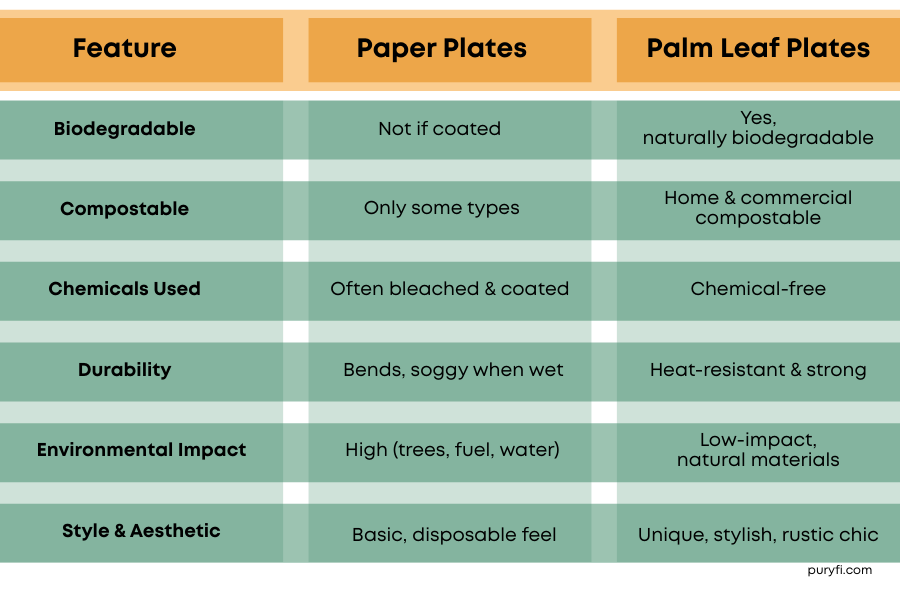 | Feature | Paper Plates | Palm Leaf Plates |
|---|---|---|
| Biodegradable | Not if coated | Yes, naturally biodegradable |
| Compostable | Only some types | Home & commercial compostable |
| Chemicals Used | Often bleached & coated | Chemical-free |
| Durability | Bends, soggy when wet | Heat-resistant & strong |
| Environmental Impact | High (trees, fuel, water) | Low-impact, natural materials |
| Style & Aesthetic | Basic, disposable feel | Unique, stylish, rustic chic |

puryfi.com